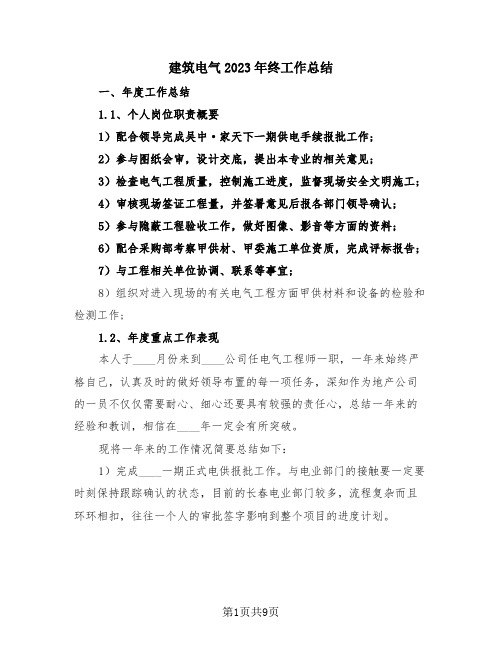 建筑电气2023年终工作总结

一、年度工作总结

1.1、个人岗位职责概要

1）配合领导完成吴中·家天下一期供电手续报批工作；

2）参与图纸会审，设计交底，提出本专业的相关意见；

3）检查电气工程质量，控制施工进度，监督现场安全文明施工；

4）审核现场签证工程量，并签署意见后报各部门领导确认；

5）参与隐蔽工程验收工作，做好图像、影音等方面的资料；

6）配合采购部考察甲供材、甲委施工单位资质，完成评标报告；

7）与工程相关单位协调、联系等事宜；

8）组织对进入现场的有关电气工程方面甲供材料和设备的检验和检测工作；

1.2、年度重点工作表现

本人于____月份来到____公司任电气工程师一职，一年来始终严格自己，认真及时的做好领导布置的每一项任务，深知作为地产公司的一员不仅仅需要耐心、细心还要具有较强的责任心，总结一年来的经验和教训，相信在____年一定会有所突破。

现将一年来的工作情况简要总结如下：

1）完成____一期正式电供报批工作。与电业部门的接触要一定要时刻保持跟踪确认的状态，目前的长春电业部门较多，流程复杂而且环环相扣，往往一个人的审批签字影响到整个项目的进度计划。

第1页共9页